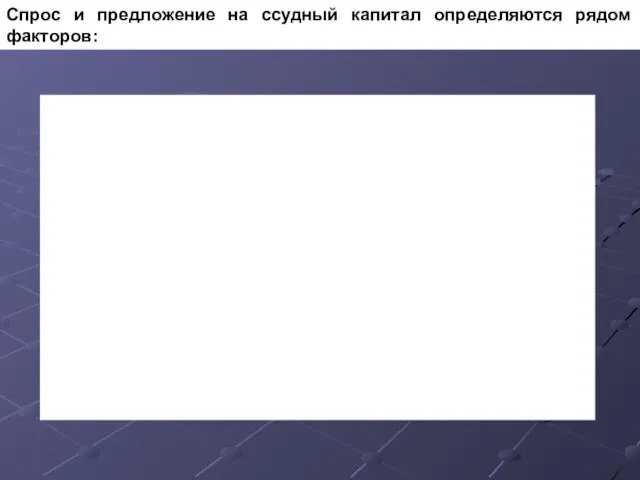 Спрос и предложение на ссудный капитал определяются рядом факторов: